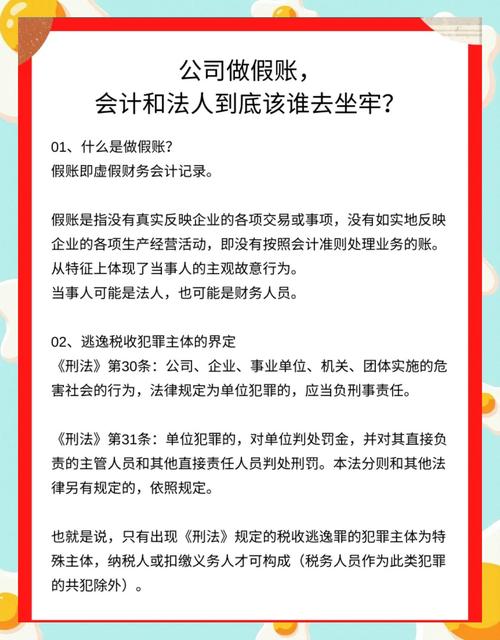 公司做假账，
会计和法人到底该谁去坐牢？

01、什么是做假账？
假账即虚假财务会计记录。

假账是指没有真实反映企业的各项交易或事项，没有如实地反映企业的各项生产经营活动，即没有按照会计准则处理业务的账。
从特征上体现了当事人的主观故意行为。
当事人可能是法人，也可能是财务人员。

02、逃逸税收犯罪主体的界定
《刑法》第30条：公司、企业、事业单位、机关、团体实施的危害社会的行为，法律规定为单位犯罪的，应当负刑事责任。

《刑法》第31条：单位犯罪的，对单位判处罚金，并对其直接负责的主管人员和其他直接责任人员判处刑罚。本法分则和其他法律另有规定的，依照规定。

也就是说，只有出现《刑法》规定的税收逃逸罪的犯罪主体为特殊主体，纳税人或扣缴义务人才可构成（税务人员作为此类犯罪的共犯除外）。